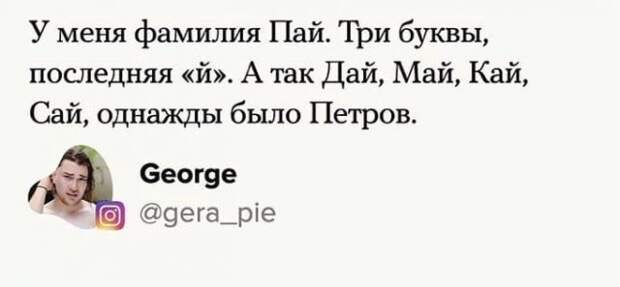 У меня фамилия Пай. Три буквы, последняя «й». А так Дай, Май, Кай, Сай, однажды было Петров.

George
@gera_pie